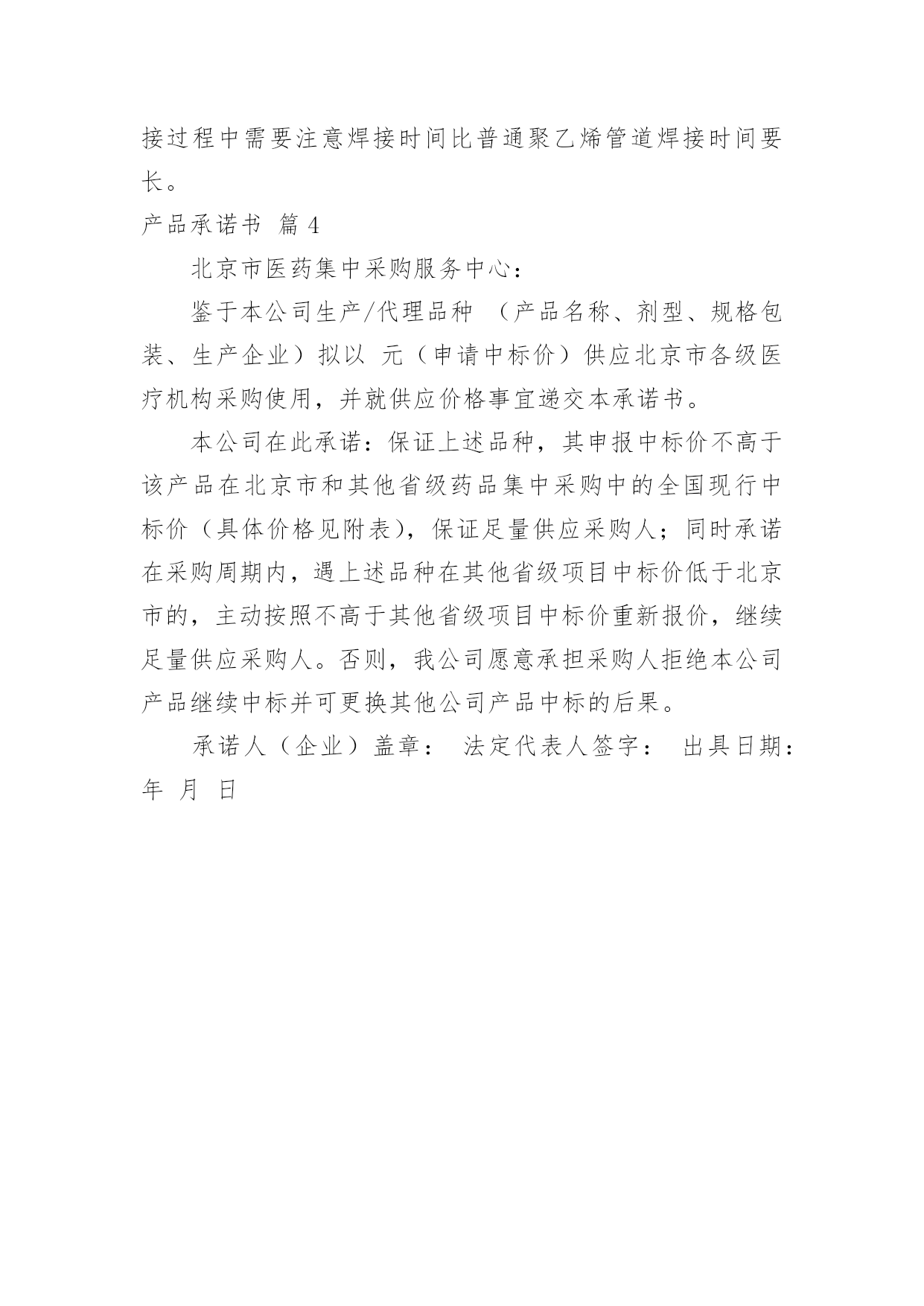 接过程中需要注意焊接时间比普通聚乙烯管道焊接时间要长。

产品承诺书 篇 4

北京市医药集中采购服务中心：

鉴于本公司生产/代理品种 （产品名称、剂型、规格包装、生产企业）拟以 元（申请中标价）供应北京市各级医疗机构采购使用，并就供应价格事宜递交本承诺书。

本公司在此承诺：保证上述品种，其申报中标价不高于该产品在北京市和其他省级药品集中采购中的全国现行中标价（具体价格见附表），保证足量供应采购人；同时承诺在采购周期内，遇上述品种在其他省级项目中标价低于北京市的，主动按照不高于其他省级项目中标价重新报价，继续足量供应采购人。否则，我公司愿意承担采购人拒绝本公司产品继续中标并可更换其他公司产品中标的后果。

承诺人（企业）盖章： 法定代表人签字： 出具日期： 年 月 日